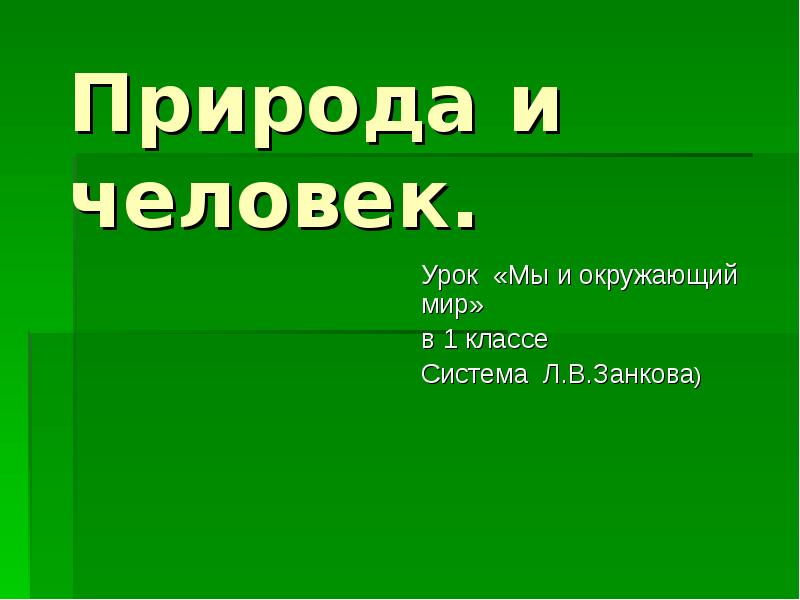 Природа и человек.

Урок «Мы и окружающий мир»
в 1 классе
Система Л.В.Занкова)